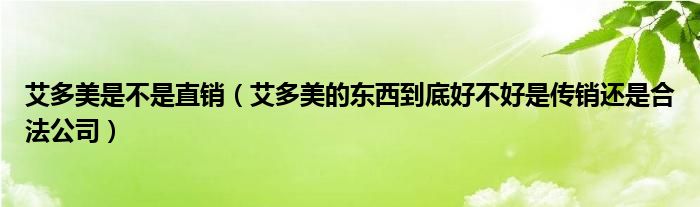 艾多美是不是直销（艾多美的东西到底好不好是传销还是合法公司）